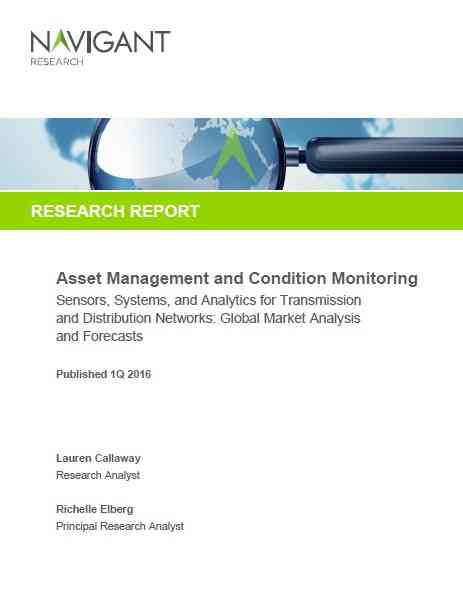 NAVIGANT
RESEARCH

RESEARCH REPORT

Asset Management and Condition Monitoring

Sensors, Systems, and Analytics for Transmission and Distribution Networks: Global Market Analysis and Forecasts

Published 1Q 2016

Lauren Callaway
Research Analyst

Richelle Elberg
Principal Research Analyst